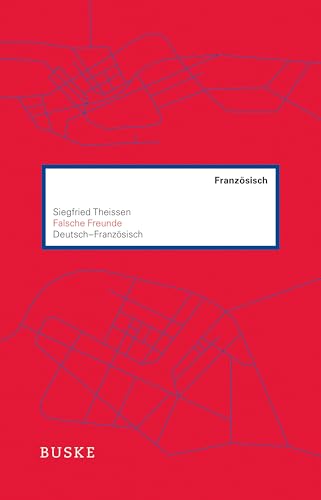 Französisch

Siegfried Theissen
Falsche Freunde
Deutsch–Französisch

BUSKE